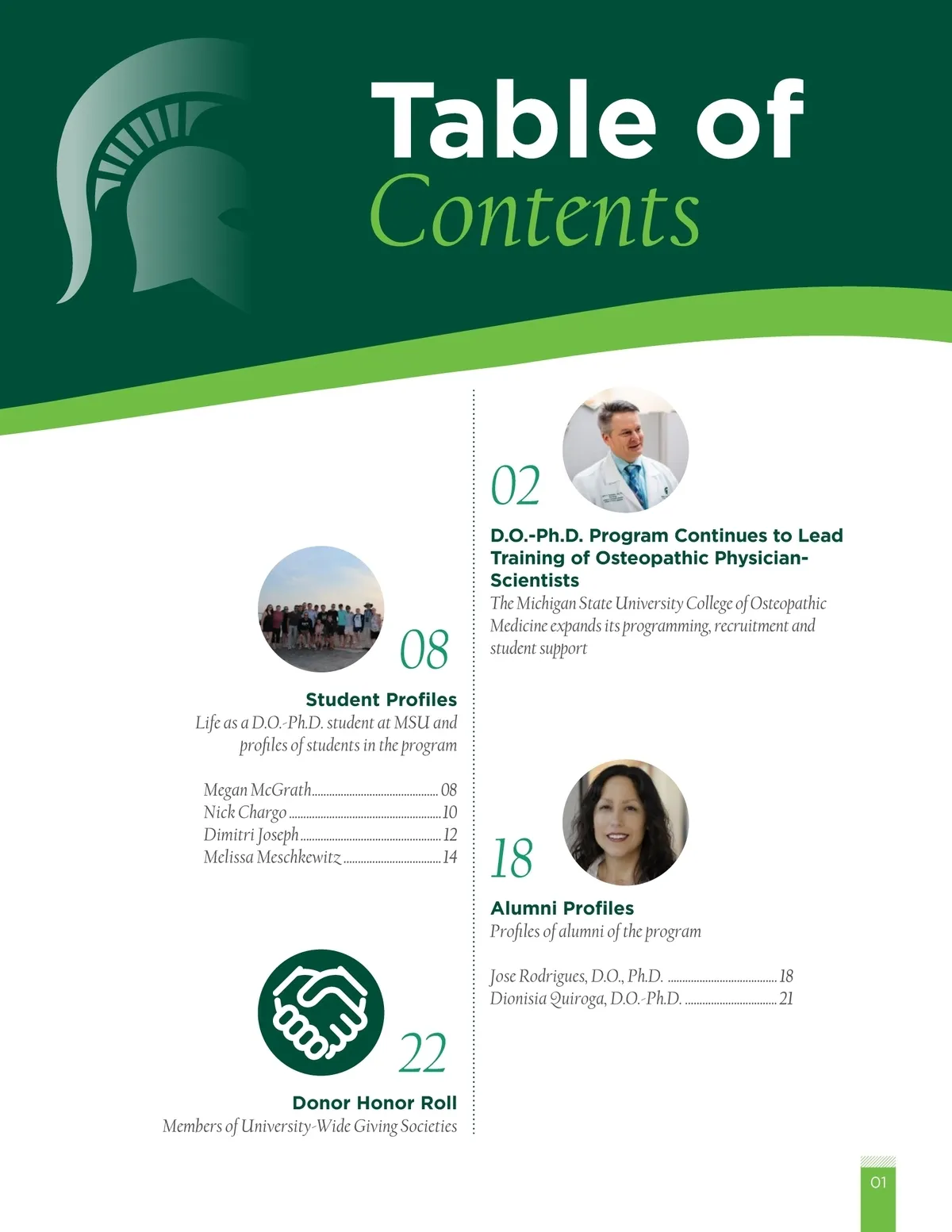 Table of
Contents

08

Student Profiles
Life as a D.O.-Ph.D. student at MSU and profiles of students in the program

Megan McGrath 08
Nick Chargo 10
Dimitri Joseph 12
Melissa Meschkewitz 14

22

Donor Honor Roll
Members of University-Wide Giving Societies

02

D.O.-Ph.D. Program Continues to Lead Training of Osteopathic Physician-Scientists
The Michigan State University College of Osteopathic Medicine expands its programming, recruitment and student support

18

Alumni Profiles
Profiles of alumni of the program

Jose Rodrigues, D.O., Ph.D. 18
Dionisia Quiroga, D.O.-Ph.D. 21

01